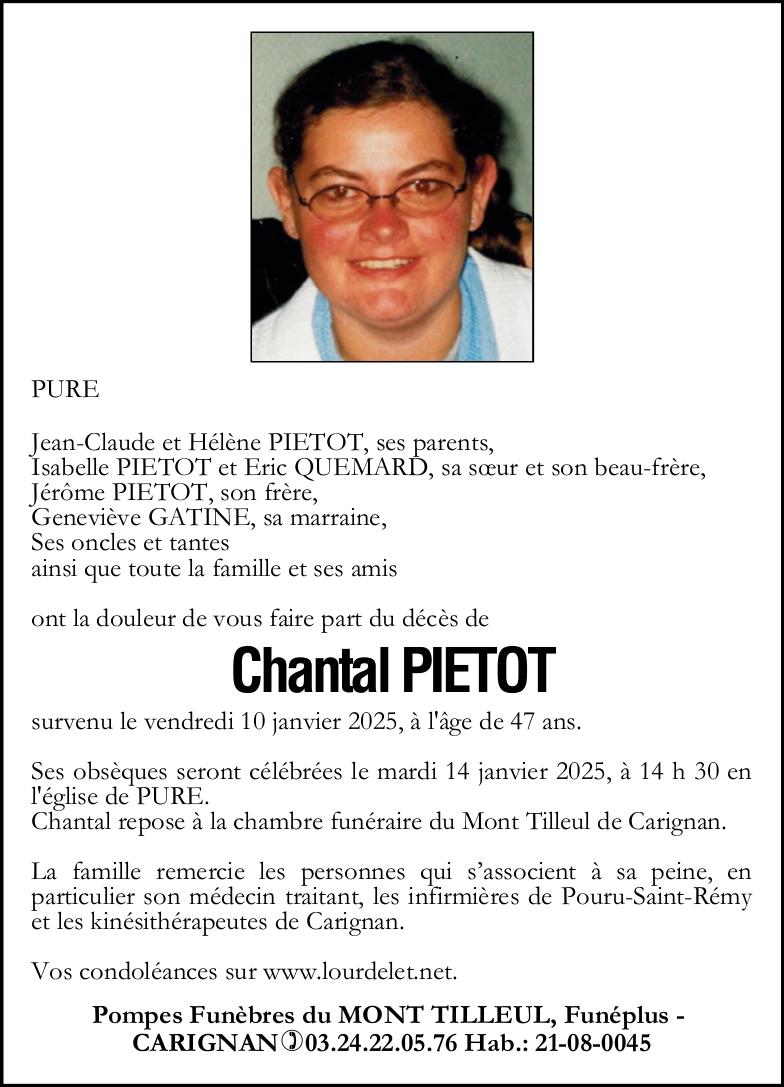 PURE

Jean-Claude et Hélène PIETOT, ses parents,
Isabelle PIETOT et Eric QUEMARD, sa sœur et son beau-frère,
Jérôme PIETOT, son frère,
Geneviève GATINE, sa marraine,
Ses oncles et tantes
ainsi que toute la famille et ses amis

ont la douleur de vous faire part du décès de

Chantal PIETOT

survenu le vendredi 10 janvier 2025, à l'âge de 47 ans.

Ses obsèques seront célébrées le mardi 14 janvier 2025, à 14 h 30 en l'église de PURE.
Chantal repose à la chambre funéraire du Mont Tilleul de Carignan.

La famille remercie les personnes qui s'associent à sa peine, en particulier son médecin traitant, les infirmières de Pouru-Saint-Rémy et les kinésithérapeutes de Carignan.

Vos condoléances sur www.lourdelet.net.

Pompes Funèbres du MONT TILLEUL, Funéplus -
CARIGNAN 03.24.22.05.76 Hab.: 21-08-0045